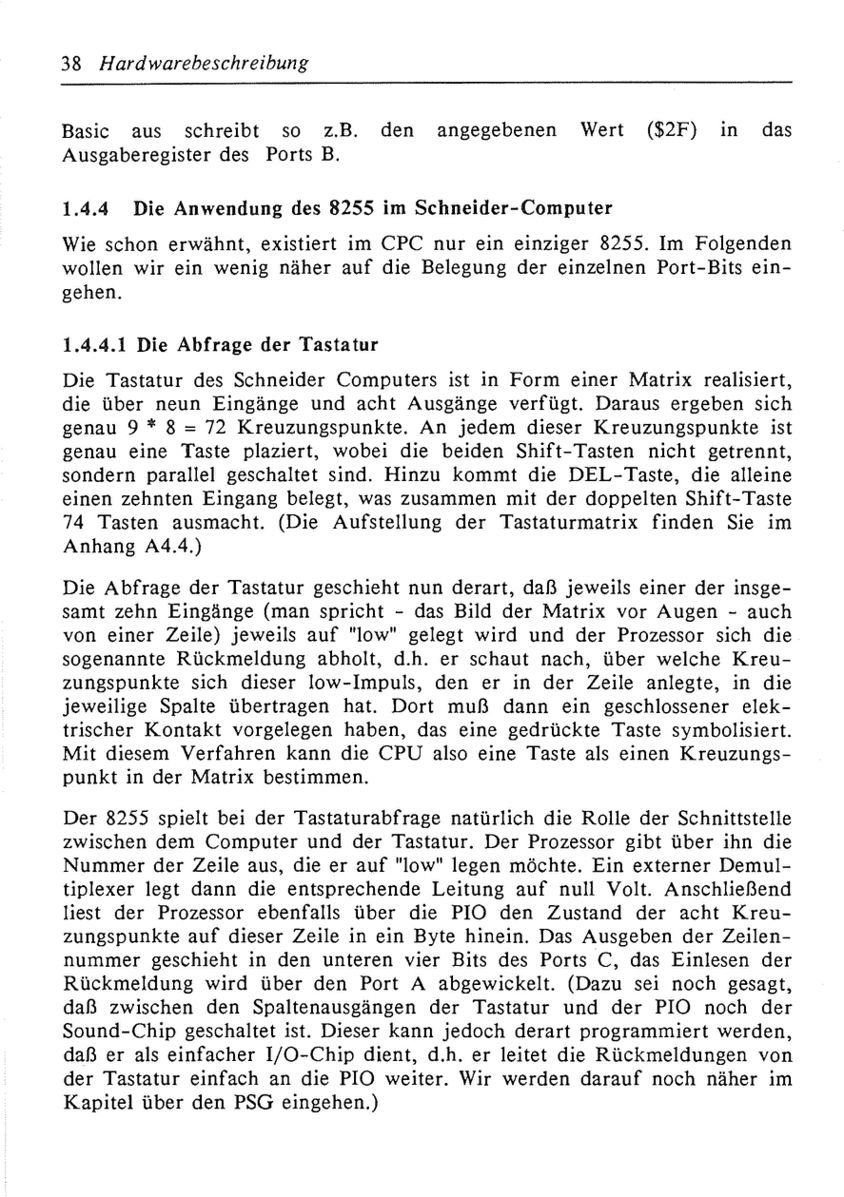 38 Hardwarebeschreibung

Basic aus schreibt so z.B. den angegebenen Wert ($2F) in das Ausgaberegister des Ports B.

1.4.4 Die Anwendung des 8255 im Schneider-Computer

Wie schon erwähnt, existiert im CPC nur ein einziger 8255. Im Folgenden wollen wir ein wenig näher auf die Belegung der einzelnen Port-Bits eingehen.

1.4.4.1 Die Abfrage der Tastatur

Die Tastatur des Schneider Computers ist in Form einer Matrix realisiert, die über neun Eingänge und acht Ausgänge verfügt. Daraus ergeben sich genau 9 * 8 = 72 Kreuzungspunkte. An jedem dieser Kreuzungspunkte ist genau eine Taste plaziert, wobei die beiden Shift-Tasten nicht getrennt, sondern parallel geschaltet sind. Hinzu kommt die DEL-Taste, die alleine einen zehnten Eingang belegt, was zusammen mit der doppelten Shift-Taste 74 Tasten ausmacht. (Die Aufstellung der Tastaturmatrix finden Sie im Anhang A4.4.)

Die Abfrage der Tastatur geschieht nun derart, daß jeweils einer der insgesamt zehn Eingänge (man spricht - das Bild der Matrix vor Augen - auch von einer Zeile) jeweils auf "low" gelegt wird und der Prozessor sich die sogenannte Rückmeldung abholt, d.h. er schaut nach, über welche Kreuzungspunkte sich dieser low-Impuls, den er in der Zeile anlegte, in die jeweilige Spalte übertragen hat. Dort muß dann ein geschlossener elektrischer Kontakt vorgelegen haben, das eine gedrückte Taste symbolisiert. Mit diesem Verfahren kann die CPU also eine Taste als einen Kreuzungspunkt in der Matrix bestimmen.

Der 8255 spielt bei der Tastaturabfrage natürlich die Rolle der Schnittstelle zwischen dem Computer und der Tastatur. Der Prozessor gibt über ihn die Nummer der Zeile aus, die er auf "low" legen möchte. Ein externer Demultiplexer legt dann die entsprechende Leitung auf null Volt. Anschließend liest der Prozessor ebenfalls über die PIO den Zustand der acht Kreuzungspunkte auf dieser Zeile in ein Byte hinein. Das Ausgeben der Zeilennummer geschieht in den unteren vier Bits des Ports C, das Einlesen der Rückmeldung wird über den Port A abgewickelt. (Dazu sei noch gesagt, daß zwischen den Spaltenausgängen der Tastatur und der PIO noch der Sound-Chip geschaltet ist. Dieser kann jedoch derart programmiert werden, daß er als einfacher I/O-Chip dient, d.h. er leitet die Rückmeldungen von der Tastatur einfach an die PIO weiter. Wir werden darauf noch näher im Kapitel über den PSG eingehen.)